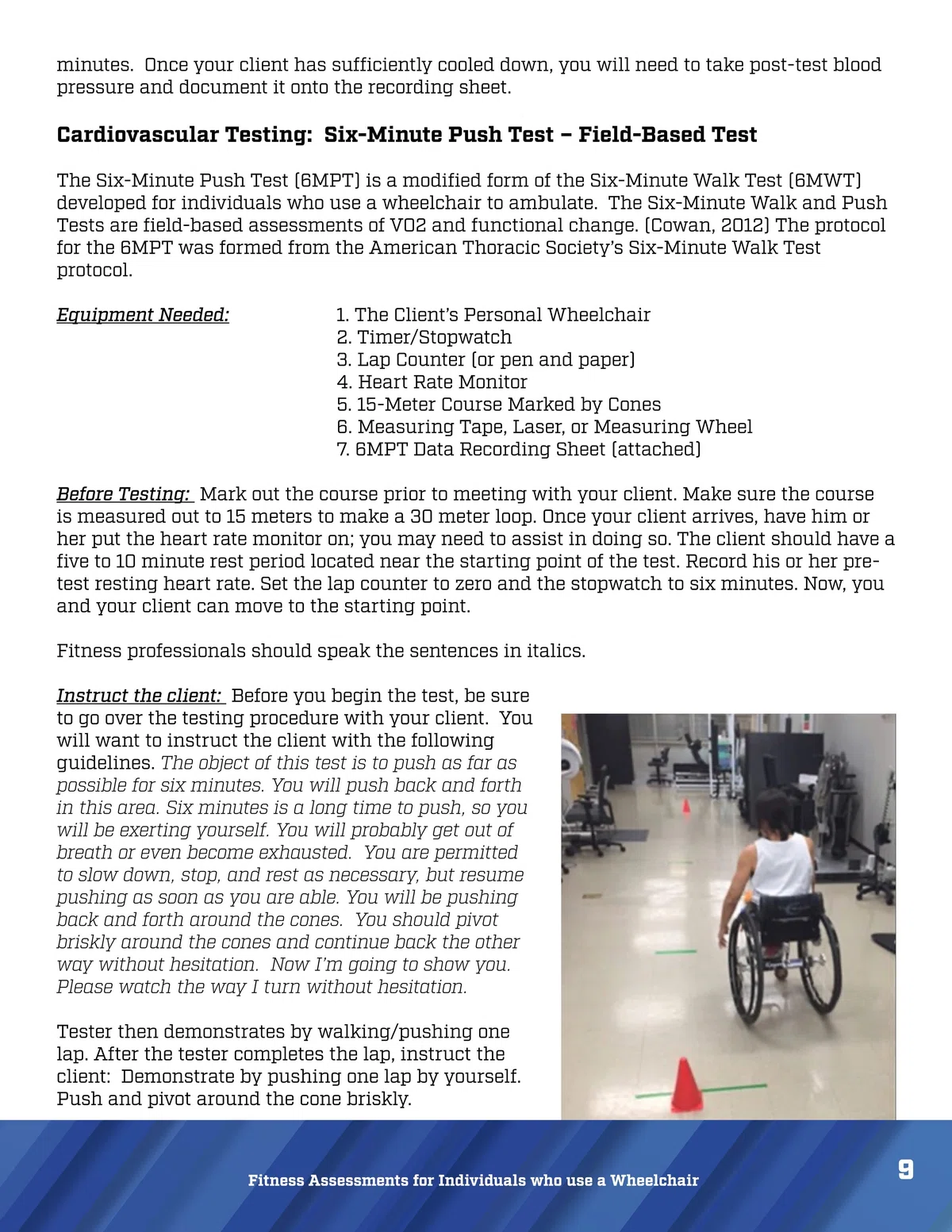 minutes. Once your client has sufficiently cooled down, you will need to take post-test blood pressure and document it onto the recording sheet.

Cardiovascular Testing: Six-Minute Push Test – Field-Based Test

The Six-Minute Push Test (6MPT) is a modified form of the Six-Minute Walk Test (6MWT) developed for individuals who use a wheelchair to ambulate. The Six-Minute Walk and Push Tests are field-based assessments of VO2 and functional change. (Cowan, 2012) The protocol for the 6MPT was formed from the American Thoracic Society's Six-Minute Walk Test protocol.

Equipment Needed:
1. The Client's Personal Wheelchair
2. Timer/Stopwatch
3. Lap Counter (or pen and paper)
4. Heart Rate Monitor
5. 15-Meter Course Marked by Cones
6. Measuring Tape, Laser, or Measuring Wheel
7. 6MPT Data Recording Sheet (attached)

Before Testing: Mark out the course prior to meeting with your client. Make sure the course is measured out to 15 meters to make a 30 meter loop. Once your client arrives, have him or her put the heart rate monitor on; you may need to assist in doing so. The client should have a five to 10 minute rest period located near the starting point of the test. Record his or her pre-test resting heart rate. Set the lap counter to zero and the stopwatch to six minutes. Now, you and your client can move to the starting point.

Fitness professionals should speak the sentences in italics.

Instruct the client: Before you begin the test, be sure to go over the testing procedure with your client. You will want to instruct the client with the following guidelines. The object of this test is to push as far as possible for six minutes. You will push back and forth in this area. Six minutes is a long time to push, so you will be exerting yourself. You will probably get out of breath or even become exhausted. You are permitted to slow down, stop, and rest as necessary, but resume pushing as soon as you are able. You will be pushing back and forth around the cones. You should pivot briskly around the cones and continue back the other way without hesitation. Now I'm going to show you. Please watch the way I turn without hesitation.

Tester then demonstrates by walking/pushing one lap. After the tester completes the lap, instruct the client: Demonstrate by pushing one lap by yourself. Push and pivot around the cone briskly.

Fitness Assessments for Individuals who use a Wheelchair

9